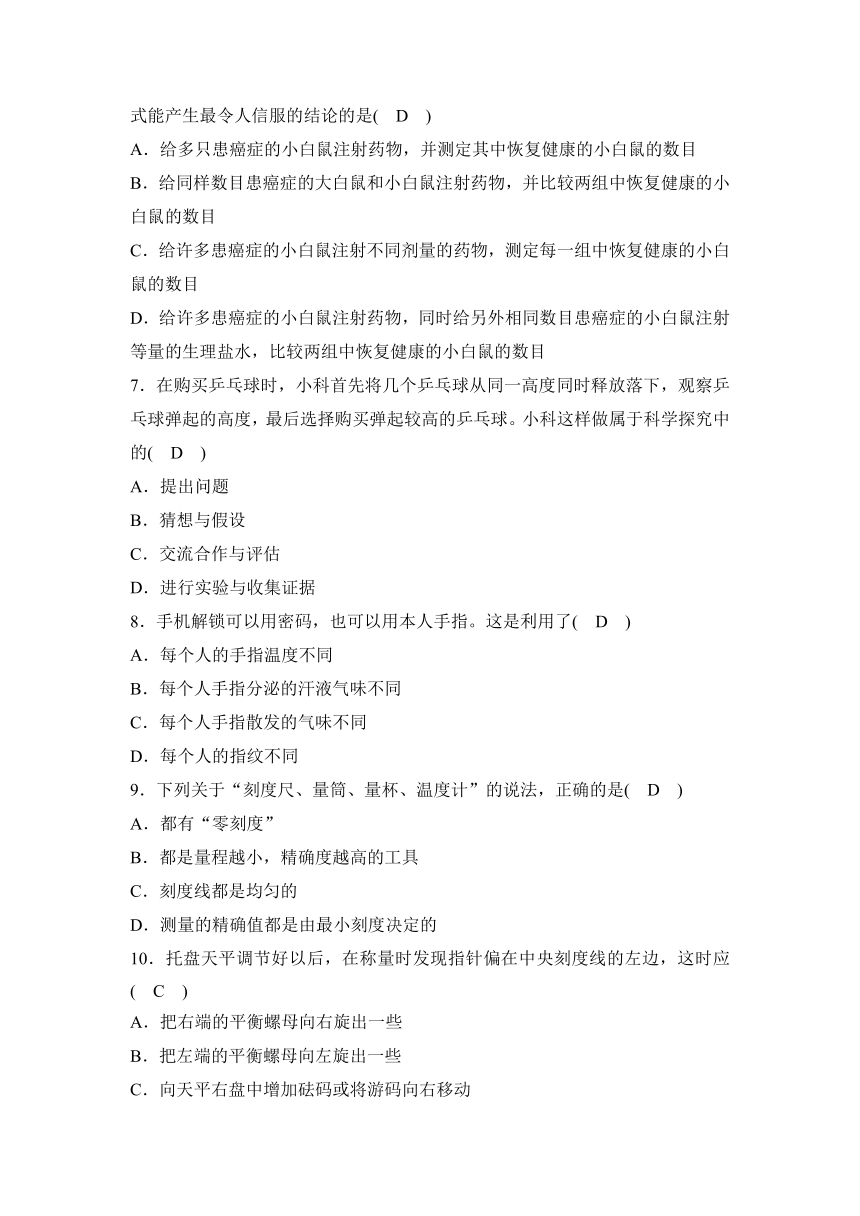 式能产生最令人信服的结论的是(　D　)

A．给多只患癌症的小白鼠注射药物，并测定其中恢复健康的小白鼠的数目

B．给同样数目患癌症的大白鼠和小白鼠注射药物，并比较两组中恢复健康的小白鼠的数目

C．给许多患癌症的小白鼠注射不同剂量的药物，测定每一组中恢复健康的小白鼠的数目

D．给许多患癌症的小白鼠注射药物，同时给另外相同数目患癌症的小白鼠注射等量的生理盐水，比较两组中恢复健康的小白鼠的数目

7．在购买乒乓球时，小科首先将几个乒乓球从同一高度同时释放落下，观察乒乓球弹起的高度，最后选择购买弹起较高的乒乓球。小科这样做属于科学探究中的(　D　)

A．提出问题

B．猜想与假设

C．交流合作与评估

D．进行实验与收集证据

8．手机解锁可以用密码，也可以用本人手指。这是利用了(　D　)

A．每个人的手指温度不同

B．每个人手指分泌的汗液气味不同

C．每个人手指散发的气味不同

D．每个人的指纹不同

9．下列关于“刻度尺、量筒、量杯、温度计”的说法，正确的是(　D　)

A．都有“零刻度”

B．都是量程越小，精确度越高的工具

C．刻度线都是均匀的

D．测量的精确值都是由最小刻度决定的

10．托盘天平调节好以后，在称量时发现指针偏在中央刻度线的左边，这时应(　C　)

A．把右端的平衡螺母向右旋出一些

B．把左端的平衡螺母向左旋出一些

C．向天平右盘中增加砝码或将游码向右移动